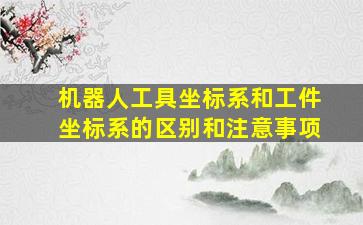 机器人工具坐标系和工件坐标系的区别和注意事项